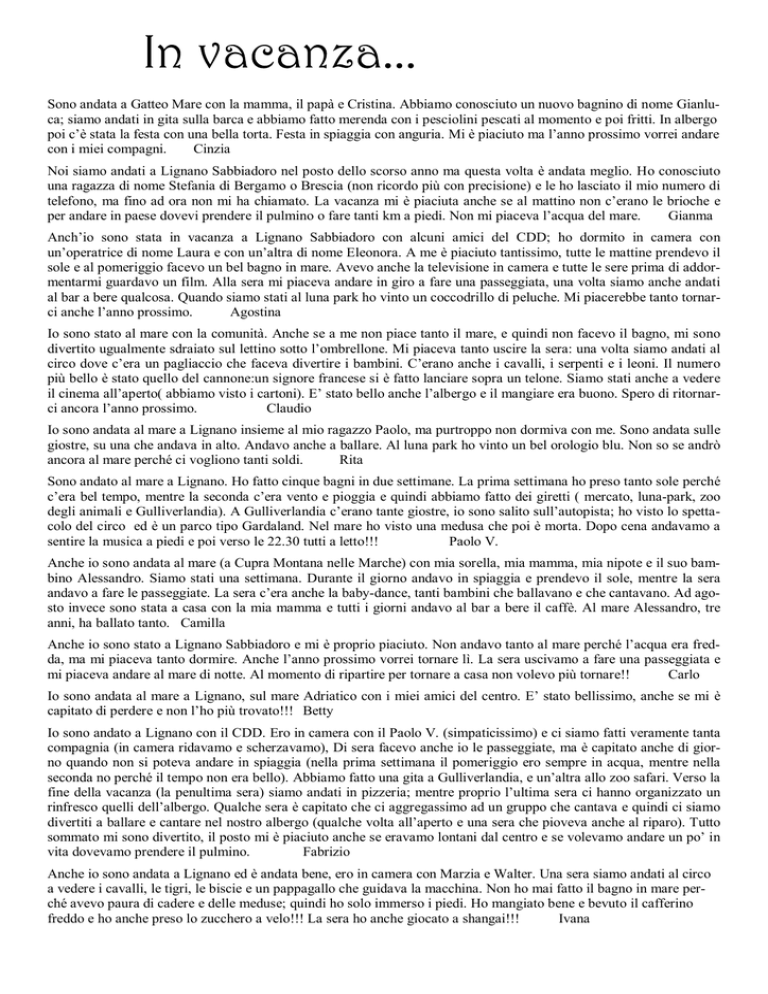 In vacanza…

Sono andata a Gatteo Mare con la mamma, il papà e Cristina. Abbiamo conosciuto un nuovo bagnino di nome Gianluca; siamo andati in gita sulla barca e abbiamo fatto merenda con i pesciolini pescati al momento e poi fritti. In albergo poi c'è stata la festa con una bella torta. Festa in spiaggia con anguria. Mi è piaciuto ma l'anno prossimo vorrei andare con i miei compagni. Cinzia

Noi siamo andati a Lignano Sabbiadoro nel posto dello scorso anno ma questa volta è andata meglio. Ho conosciuto una ragazza di nome Stefania di Bergamo o Brescia (non ricordo più con precisione) e le ho lasciato il mio numero di telefono, ma fino ad ora non mi ha chiamato. La vacanza mi è piaciuta anche se al mattino non c'erano le brioche e per andare in paese dovevi prendere il pulmino o fare tanti km a piedi. Non mi piaceva l'acqua del mare. Gianma

Anch'io sono stata in vacanza a Lignano Sabbiadoro con alcuni amici del CDD; ho dormito in camera con un'operatrice di nome Laura e con un'altra di nome Eleonora. A me è piaciuto tantissimo, tutte le mattine prendevo il sole e al pomeriggio facevo un bel bagno in mare. Avevo anche la televisione in camera e tutte le sere prima di addormentarmi guardavo un film. Alla sera mi piaceva andare in giro a fare una passeggiata, una volta siamo anche andati al bar a bere qualcosa. Quando siamo stati al luna park ho vinto un coccodrillo di peluche. Mi piacerebbe tanto tornarci anche l'anno prossimo. Agostina

Io sono stato al mare con la comunità. Anche se a me non piace tanto il mare, e quindi non facevo il bagno, mi sono divertito ugualmente sdraiato sul lettino sotto l'ombrellone. Mi piaceva tanto uscire la sera: una volta siamo andati al circo dove c'era un pagliaccio che faceva divertire i bambini. C'erano anche i cavalli, i serpenti e i leoni. Il numero più bello è stato quello del cannone:un signore francese si è fatto lanciare sopra un telone. Siamo stati anche a vedere il cinema all'aperto( abbiamo visto i cartoni). E' stato bello anche l'albergo e il mangiare era buono. Spero di ritornarci ancora l'anno prossimo. Claudio

Io sono andata al mare a Lignano insieme al mio ragazzo Paolo, ma purtroppo non dormiva con me. Sono andata sulle giostre, su una che andava in alto. Andavo anche a ballare. Al luna park ho vinto un bel orologio blu. Non so se andrò ancora al mare perché ci vogliono tanti soldi. Rita

Sono andato al mare a Lignano. Ho fatto cinque bagni in due settimane. La prima settimana ho preso tanto sole perché c'era bel tempo, mentre la seconda c'era vento e pioggia e quindi abbiamo fatto dei giretti ( mercato, luna-park, zoo degli animali e Gulliverlandia). A Gulliverlandia c'erano tante giostre, io sono salito sull'autopista; ho visto lo spettacolo del circo ed è un parco tipo Gardaland. Nel mare ho visto una medusa che poi è morta. Dopo cena andavamo a sentire la musica a piedi e poi verso le 22.30 tutti a letto!!! Paolo V.

Anche io sono andata al mare (a Cupra Montana nelle Marche) con mia sorella, mia mamma, mia nipote e il suo bambino Alessandro. Siamo stati una settimana. Durante il giorno andavo in spiaggia e prendevo il sole, mentre la sera andavo a fare le passeggiate. La sera c'era anche la baby-dance, tanti bambini che ballavano e che cantavano. Ad agosto invece sono stata a casa con la mia mamma e tutti i giorni andavo al bar a bere il caffè. Al mare Alessandro, tre anni, ha ballato tanto. Camilla

Anche io sono stato a Lignano Sabbiadoro e mi è proprio piaciuto. Non andavo tanto al mare perché l'acqua era fredda, ma mi piaceva tanto dormire. Anche l'anno prossimo vorrei tornare lì. La sera uscivamo a fare una passeggiata e mi piaceva andare al mare di notte. Al momento di ripartire per tornare a casa non volevo più tornare!! Carlo

Io sono andata al mare a Lignano, sul mare Adriatico con i miei amici del centro. E' stato bellissimo, anche se mi è capitato di perdere e non l'ho più trovato!!! Betty

Io sono andato a Lignano con il CDD. Ero in camera con il Paolo V. (simpaticissimo) e ci siamo fatti veramente tanta compagnia (in camera ridavamo e scherzavamo), Di sera facevo anche io le passeggiate, ma è capitato anche di giorno quando non si poteva andare in spiaggia (nella prima settimana il pomeriggio ero sempre in acqua, mentre nella seconda no perché il tempo non era bello). Abbiamo fatto una gita a Gulliverlandia, e un'altra allo zoo safari. Verso la fine della vacanza (la penultima sera) siamo andati in pizzeria; mentre proprio l'ultima sera ci hanno organizzato un rinfresco quelli dell'albergo. Qualche sera è capitato che ci aggregassimo ad un gruppo che cantava e quindi ci siamo divertiti a ballare e cantare nel nostro albergo (qualche volta all'aperto e una sera che pioveva anche al riparo). Tutto sommato mi sono divertito, il posto mi è piaciuto anche se eravamo lontani dal centro e se volevamo andare un po' in vita dovevamo prendere il pulmino. Fabrizio

Anche io sono andata a Lignano ed è andata bene, ero in camera con Marzia e Walter. Una sera siamo andati al circo a vedere i cavalli, le tigri, le biscie e un pappagallo che guidava la macchina. Non ho mai fatto il bagno in mare perché avevo paura di cadere e delle meduse; quindi ho solo immerso i piedi. Ho mangiato bene e bevuto il cafferino freddo e ho anche preso lo zucchero a velo!!! La sera ho anche giocato a shangai!!! Ivana